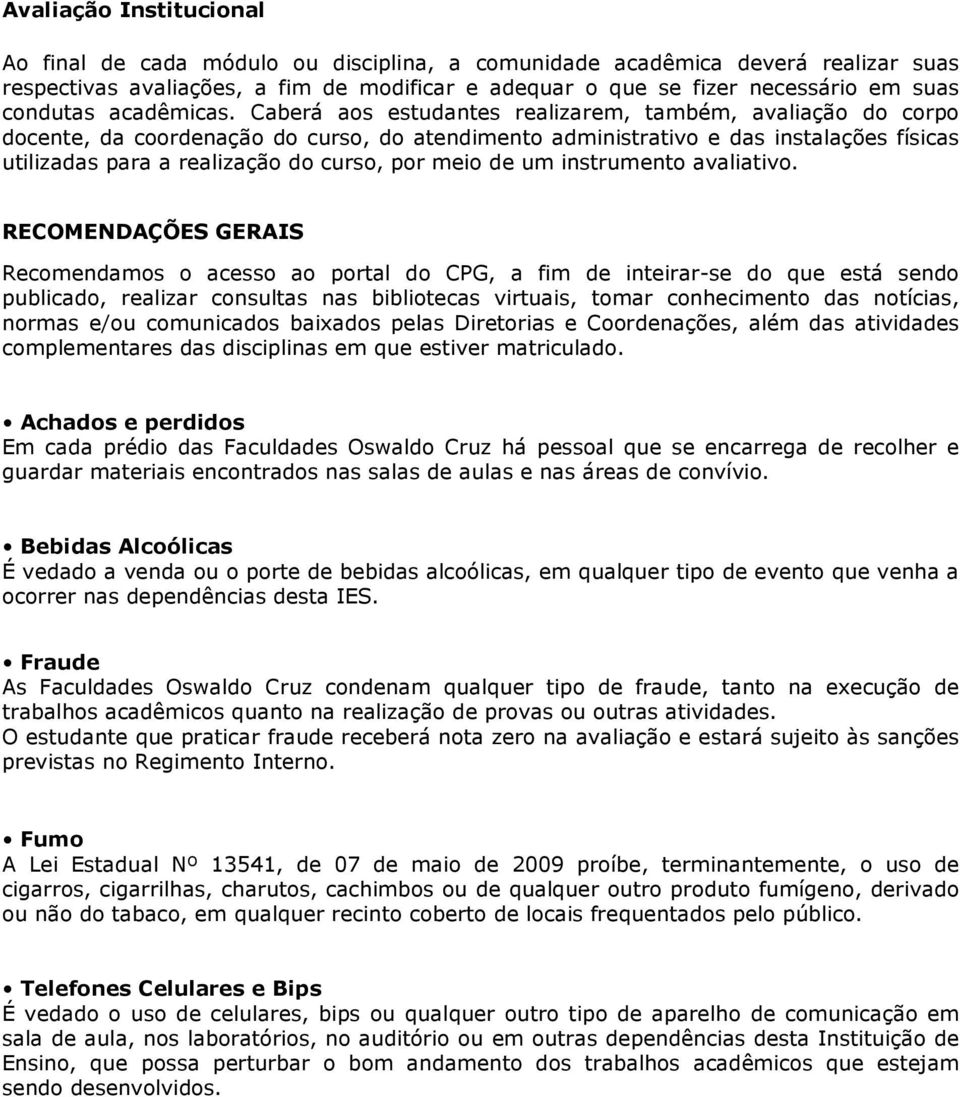 Avaliação Institucional

Ao final de cada módulo ou disciplina, a comunidade acadêmica deverá realizar suas respectivas avaliações, a fim de modificar e adequar o que se fizer necessário em suas condutas acadêmicas. Caberá aos estudantes realizarem, também, avaliação do corpo docente, da coordenação do curso, do atendimento administrativo e das instalações físicas utilizadas para a realização do curso, por meio de um instrumento avaliativo.

RECOMENDAÇÕES GERAIS

Recomendamos o acesso ao portal do CPG, a fim de inteirar-se do que está sendo publicado, realizar consultas nas bibliotecas virtuais, tomar conhecimento das notícias, normas e/ou comunicados baixados pelas Diretorias e Coordenações, além das atividades complementares das disciplinas em que estiver matriculado.

• Achados e perdidos
Em cada prédio das Faculdades Oswaldo Cruz há pessoal que se encarrega de recolher e guardar materiais encontrados nas salas de aulas e nas áreas de convívio.

• Bebidas Alcoólicas
É vedado a venda ou o porte de bebidas alcoólicas, em qualquer tipo de evento que venha a ocorrer nas dependências desta IES.

• Fraude
As Faculdades Oswaldo Cruz condenam qualquer tipo de fraude, tanto na execução de trabalhos acadêmicos quanto na realização de provas ou outras atividades.
O estudante que praticar fraude receberá nota zero na avaliação e estará sujeito às sanções previstas no Regimento Interno.

• Fumo
A Lei Estadual Nº 13541, de 07 de maio de 2009 proíbe, terminantemente, o uso de cigarros, cigarrilhas, charutos, cachimbos ou de qualquer outro produto fumígeno, derivado ou não do tabaco, em qualquer recinto coberto de locais frequentados pelo público.

• Telefones Celulares e Bips
É vedado o uso de celulares, bips ou qualquer outro tipo de aparelho de comunicação em sala de aula, nos laboratórios, no auditório ou em outras dependências desta Instituição de Ensino, que possa perturbar o bom andamento dos trabalhos acadêmicos que estejam sendo desenvolvidos.